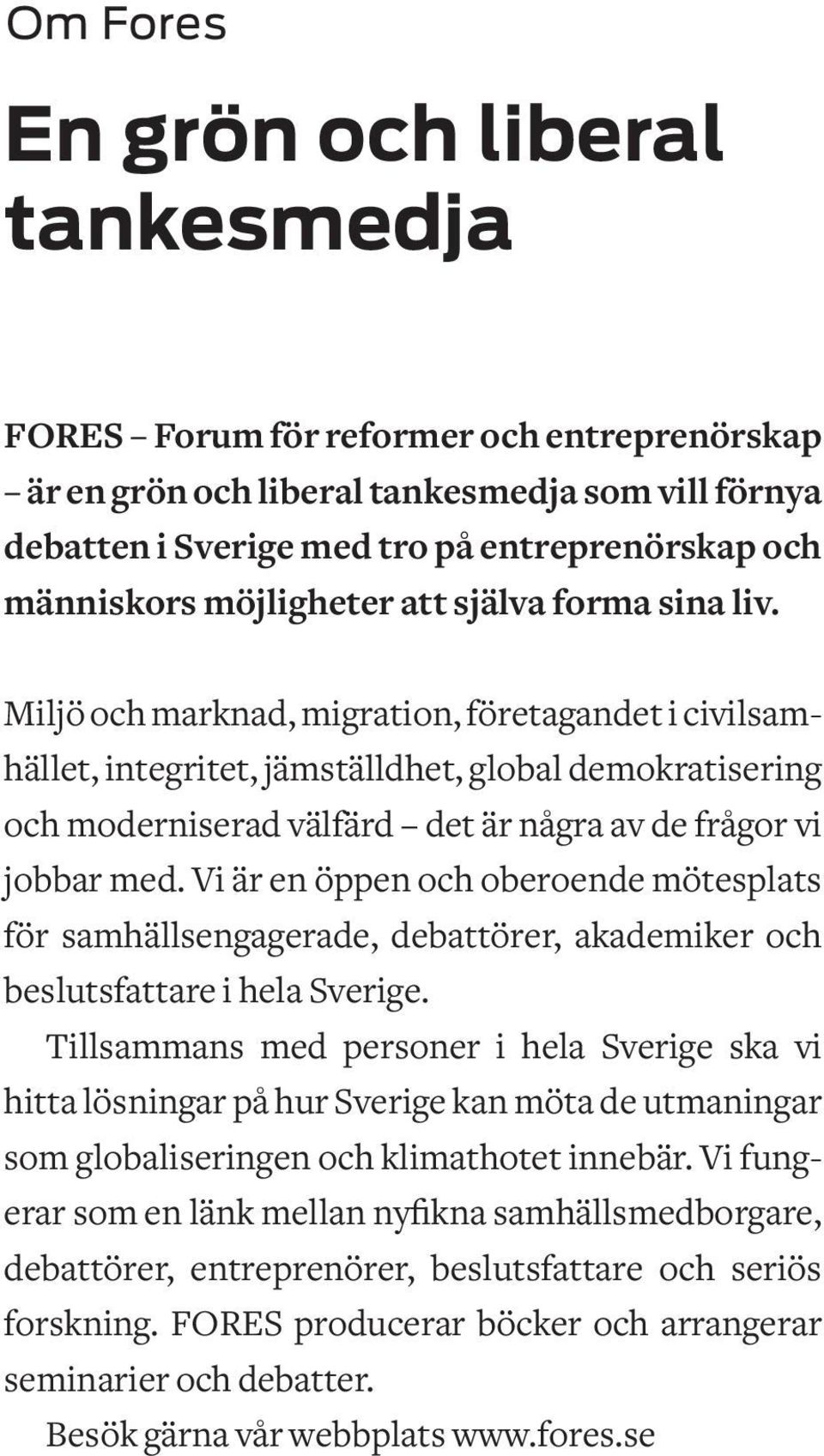 Om Fores

En grön och liberal tankesmedja

FORES – Forum för reformer och entreprenörskap – är en grön och liberal tankesmedja som vill förnya debatten i Sverige med tro på entreprenörskap och människors möjligheter att själva forma sina liv.

Miljö och marknad, migration, företagandet i civilsamhället, integritet, jämställdhet, global demokratisering och moderniserad välfärd – det är några av de frågor vi jobbar med. Vi är en öppen och oberoende mötesplats för samhällsengagerade, debattörer, akademiker och beslutsfattare i hela Sverige.

Tillsammans med personer i hela Sverige ska vi hitta lösningar på hur Sverige kan möta de utmaningar som globaliseringen och klimathotet innebär. Vi fungerar som en länk mellan nyfikna samhällsmedborgare, debattörer, entreprenörer, beslutsfattare och seriös forskning. FORES producerar böcker och arrangerar seminarier och debatter.

Besök gärna vår webbplats www.fores.se